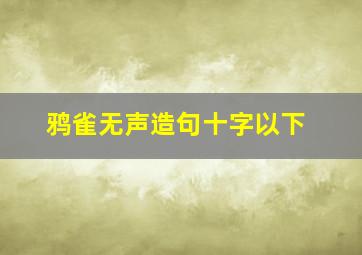 鸦雀无声造句十字以下